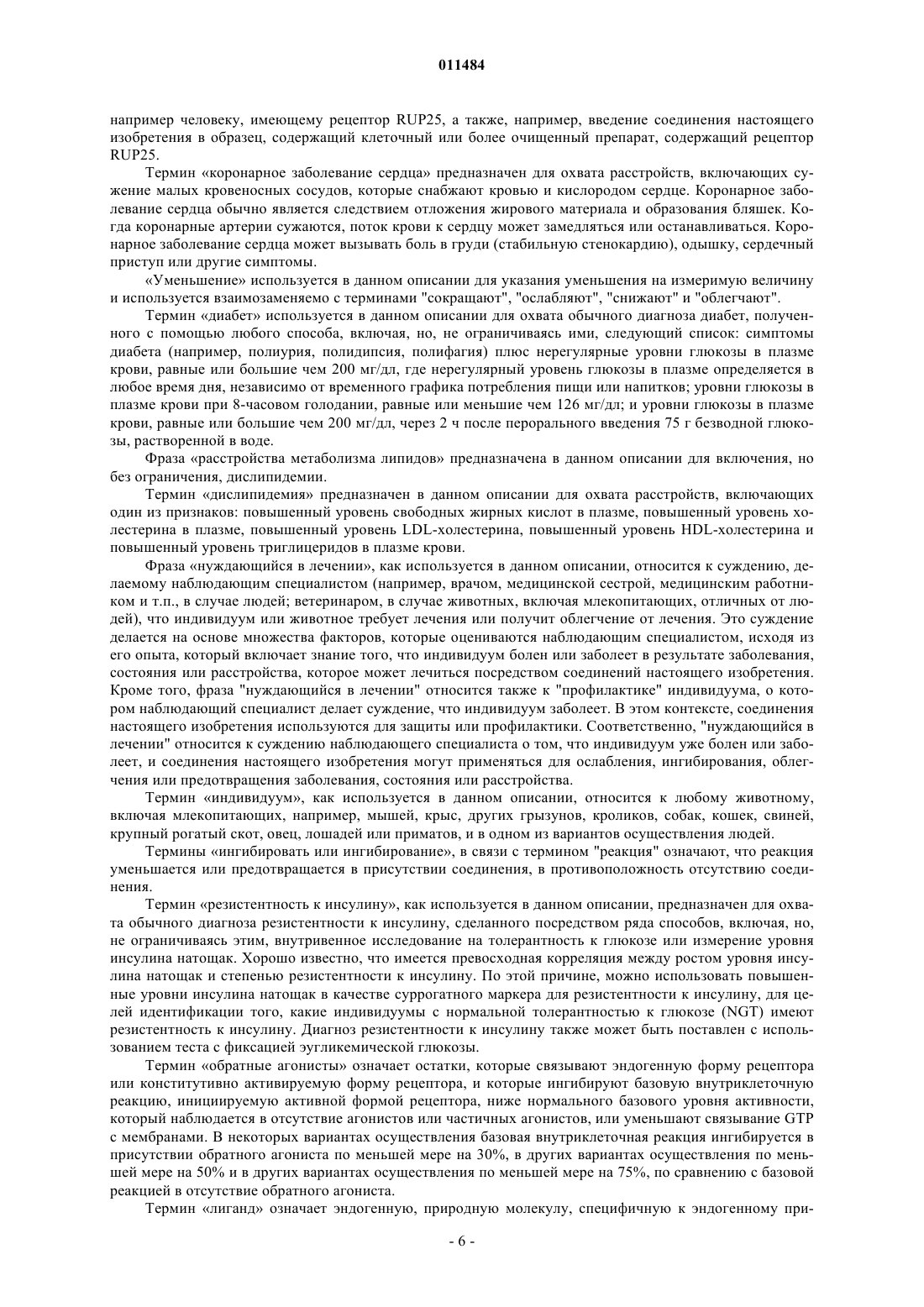 011484

например человеку, имеющему рецептор RUP25, а также, например, введение соединения настоящего изобретения в образец, содержащий клеточный или более очищенный препарат, содержащий рецептор RUP25.

Термин «коронарное заболевание сердца» предназначен для охвата расстройств, включающих сужение малых кровеносных сосудов, которые снабжают кровью и кислородом сердце. Коронарное заболевание сердца обычно является следствием отложения жирового материала и образования бляшек. Когда коронарные артерии сужаются, поток крови к сердцу может замедляться или останавливаться. Коронарное заболевание сердца может вызывать боль в груди (стабильную стенокардию), одышку, сердечный приступ или другие симптомы.

«Уменьшение» используется в данном описании для указания уменьшения на измеримую величину и используется взаимозаменяемо с терминами "сокращают", "ослабляют", "снижают" и "облегчают".

Термин «диабет» используется в данном описании для охвата обычного диагноза диабет, полученного с помощью любого способа, включая, но, не ограничиваясь ими, следующий список: симптомы диабета (например, полиурия, полидипсия, полифагия) плюс нерегулярные уровни глюкозы в плазме крови, равные или большие чем 200 мг/дл, где нерегулярный уровень глюкозы в плазме определяется в любое время дня, независимо от временного графика потребления пищи или напитков; уровни глюкозы в плазме крови при 8-часовом голодании, равные или меньшие чем 126 мг/дл; и уровни глюкозы в плазме крови, равные или большие чем 200 мг/дл, через 2 ч после перорального введения 75 г безводной глюкозы, растворенной в воде.

Фраза «расстройства метаболизма липидов» предназначена в данном описании для включения, но без ограничения, дислипидемии.

Термин «дислипидемия» предназначен в данном описании для охвата расстройств, включающих один из признаков: повышенный уровень свободных жирных кислот в плазме, повышенный уровень холестерина в плазме, повышенный уровень LDL-холестерина, повышенный уровень HDL-холестерина и повышенный уровень триглицеридов в плазме крови.

Фраза «нуждающийся в лечении», как используется в данном описании, относится к суждению, делаемому наблюдающим специалистом (например, врачом, медицинской сестрой, медицинским работником и т.п., в случае людей; ветеринаром, в случае животных, включая млекопитающих, отличных от людей), что индивидуум или животное требует лечения или получит облегчение от лечения. Это суждение делается на основе множества факторов, которые оцениваются наблюдающим специалистом, исходя из его опыта, который включает знание того, что индивидуум болен или заболеет в результате заболевания, состояния или расстройства, которое может лечиться посредством соединений настоящего изобретения. Кроме того, фраза "нуждающийся в лечении" относится также к "профилактике" индивидуума, о котором наблюдающий специалист делает суждение, что индивидуум заболеет. В этом контексте, соединения настоящего изобретения используются для защиты или профилактики. Соответственно, "нуждающийся в лечении" относится к суждению наблюдающего специалиста о том, что индивидуум уже болен или заболеет, и соединения настоящего изобретения могут применяться для ослабления, ингибирования, облегчения или предотвращения заболевания, состояния или расстройства.

Термин «индивидуум», как используется в данном описании, относится к любому животному, включая млекопитающих, например, мышей, крыс, других грызунов, кроликов, собак, кошек, свиней, крупный рогатый скот, овец, лошадей или приматов, и в одном из вариантов осуществления людей.

Термины «ингибировать или ингибирование», в связи с термином "реакция" означают, что реакция уменьшается или предотвращается в присутствии соединения, в противоположность отсутствию соединения.

Термин «резистентность к инсулину», как используется в данном описании, предназначен для охвата обычного диагноза резистентности к инсулину, сделанного посредством ряда способов, включая, но, не ограничиваясь этим, внутривенное исследование на толерантность к глюкозе или измерение уровня инсулина натощак. Хорошо известно, что имеется превосходная корреляция между ростом уровня инсулина натощак и степенью резистентности к инсулину. По этой причине, можно использовать повышенные уровни инсулина натощак в качестве суррогатного маркера для резистентности к инсулину, для целей идентификации того, какие индивидуумы с нормальной толерантностью к глюкозе (NGT) имеют резистентность к инсулину. Диагноз резистентности к инсулину также может быть поставлен с использованием теста с фиксацией эугликемической глюкозы.

Термин «обратные агонисты» означает остатки, которые связывают эндогенную форму рецептора или конститутивно активируемую форму рецептора, и которые ингибируют базовую внутриклеточную реакцию, инициируемую активной формой рецептора, ниже нормального базового уровня активности, который наблюдается в отсутствие агонистов или частичных агонистов, или уменьшают связывание GTP с мембранами. В некоторых вариантах осуществления базовая внутриклеточная реакция ингибируется в присутствии обратного агониста по меньшей мере на 30%, в других вариантах осуществления по меньшей мере на 50% и в других вариантах осуществления по меньшей мере на 75%, по сравнению с базовой реакцией в отсутствие обратного агониста.

Термин «лиганд» означает эндогенную, природную молекулу, специфичную к эндогенному при-

- 6 -